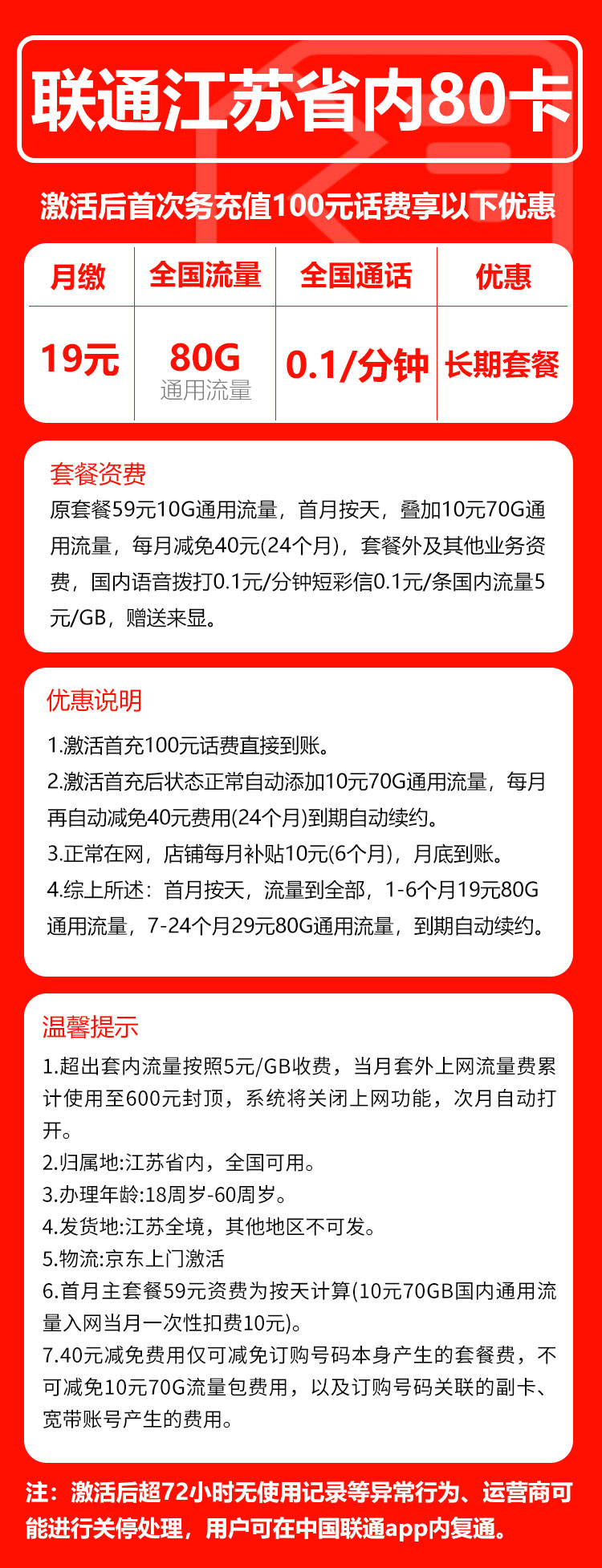 联通江苏省内80卡

激活后首次务充值100元话费享以下优惠

| 月缴 | 全国流量 | 全国通话 | 优惠 |
|---|---|---|---|
| 19元 | 80G 通用流量 | 0.1/分钟 | 长期套餐 |

套餐资费
原套餐59元10G通用流量，首月按天，叠加10元70G通用流量，每月减免40元(24个月)，套餐外及其他业务资费，国内语音拨打0.1元/分钟短彩信0.1元/条国内流量5元/GB，赠送来显。

优惠说明
1.激活首充100元话费直接到账。
2.激活首充后状态正常自动添加10元70G通用流量，每月再自动减免40元费用(24个月)到期自动续约。
3.正常在网，店铺每月补贴10元(6个月)，月底到账。
4.综上所述：首月按天，流量到全部，1-6个月19元80G通用流量，7-24个月29元80G通用流量，到期自动续约。

温馨提示
1.超出套内流量按照5元/GB收费，当月套外上网流量费累计使用至600元封顶，系统将关闭上网功能，次月自动打开。
2.归属地:江苏省内，全国可用。
3.办理年龄:18周岁-60周岁。
4.发货地:江苏全境，其他地区不可发。
5.物流:京东上门激活
6.首月主套餐59元资费为按天计算(10元70GB国内通用流量入网当月一次性扣费10元)。
7.40元减免费用仅可减免订购号码本身产生的套餐费，不可减免10元70G流量包费用，以及订购号码关联的副卡、宽带账号产生的费用。

注：激活后超72小时无使用记录等异常行为、运营商可能进行关停处理，用户可在中国联通app内复通。